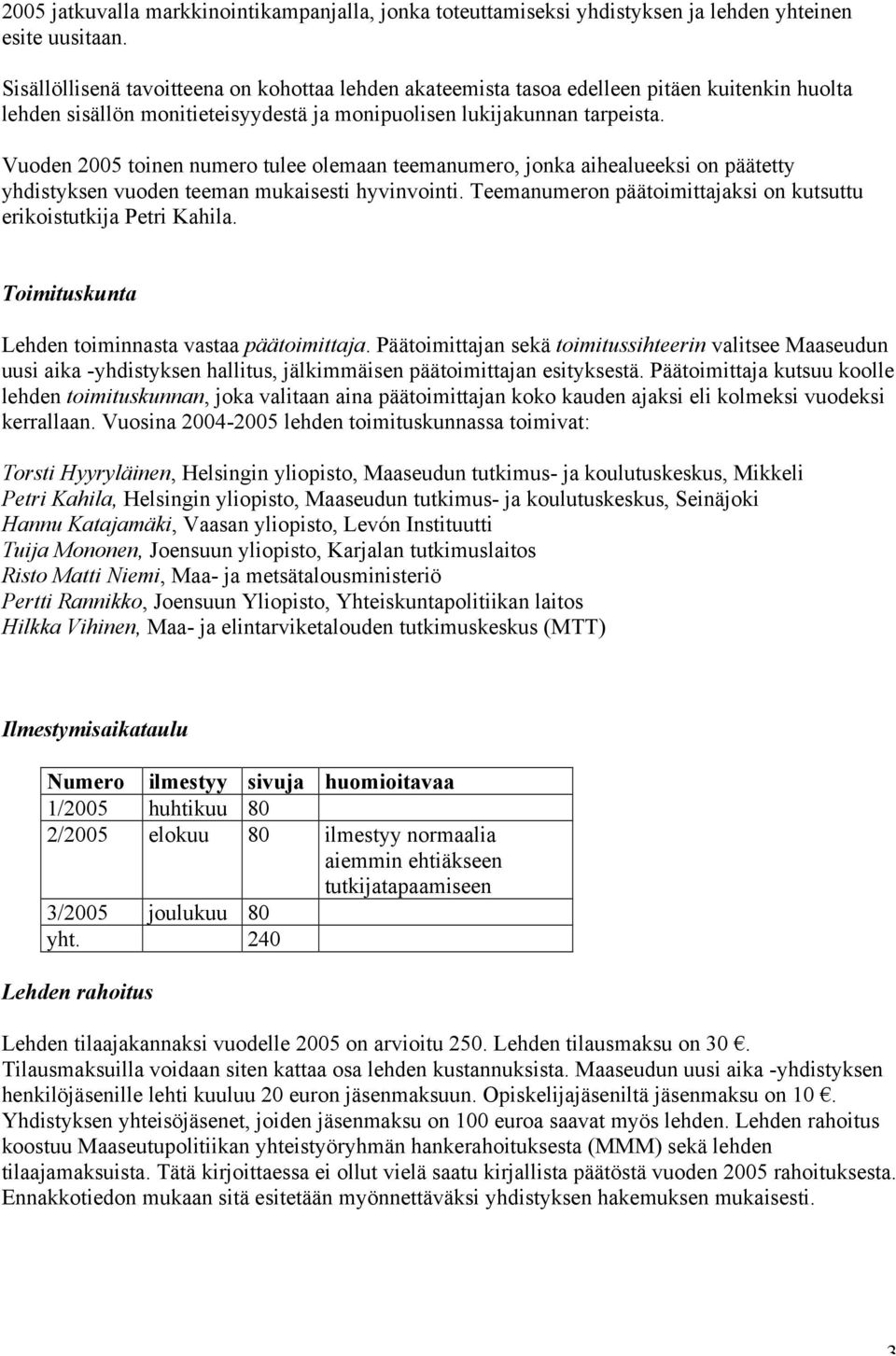 2005 jatkuvalla markkinointikampanjalla, jonka toteuttamiseksi yhdistyksen ja lehden yhteinen esite uusitaan.

Sisällöllisenä tavoitteena on kohottaa lehden akateemista tasoa edelleen pitäen kuitenkin huolta lehden sisällön monitieteisyydestä ja monipuolisen lukijakunnan tarpeista.

Vuoden 2005 toinen numero tulee olemaan teemanumero, jonka aihealueeksi on päätetty yhdistyksen vuoden teeman mukaisesti hyvinvointi. Teemanumeron päätoimittajaksi on kutsuttu erikoistutkija Petri Kahila.

Toimituskunta

Lehden toiminnasta vastaa päätoimittaja. Päätoimittajan sekä toimitussihteerin valitsee Maaseudun uusi aika -yhdistyksen hallitus, jälkimmäisen päätoimittajan esityksestä. Päätoimittaja kutsuu koolle lehden toimituskunnan, joka valitaan aina päätoimittajan koko kauden ajaksi eli kolmeksi vuodeksi kerrallaan. Vuosina 2004-2005 lehden toimituskunnassa toimivat:

Torsti Hyyryläinen, Helsingin yliopisto, Maaseudun tutkimus- ja koulutuskeskus, Mikkeli
Petri Kahila, Helsingin yliopisto, Maaseudun tutkimus- ja koulutuskeskus, Seinäjoki
Hannu Katajamäki, Vaasan yliopisto, Levón Instituutti
Tuija Mononen, Joensuun yliopisto, Karjalan tutkimuslaitos
Risto Matti Niemi, Maa- ja metsätalousministeriö
Pertti Rannikko, Joensuun Yliopisto, Yhteiskuntapolitiikan laitos
Hilkka Vihinen, Maa- ja elintarviketalouden tutkimuskeskus (MTT)

Ilmestymisaikataulu

| Numero | ilmestyy | sivuja | huomioitavaa |
|---|---|---|---|
| 1/2005 | huhtikuu | 80 | |
| 2/2005 | elokuu | 80 | ilmestyy normaalia aiemmin ehtiäkseen tutkijatapaamiseen |
| 3/2005 | joulukuu | 80 | |
| yht. | | 240 | |

Lehden rahoitus

Lehden tilaajakannaksi vuodelle 2005 on arvioitu 250. Lehden tilausmaksu on 30 €. Tilausmaksuilla voidaan siten kattaa osa lehden kustannuksista. Maaseudun uusi aika -yhdistyksen henkilöjäsenille lehti kuuluu 20 euron jäsenmaksuun. Opiskelijajäseniltä jäsenmaksu on 10 €. Yhdistyksen yhteisöjäsenet, joiden jäsenmaksu on 100 euroa saavat myös lehden. Lehden rahoitus koostuu Maaseutupolitiikan yhteistyöryhmän hankerahoituksesta (MMM) sekä lehden tilaajamaksuista. Tätä kirjoittaessa ei ollut vielä saatu kirjallista päätöstä vuoden 2005 rahoituksesta. Ennakkotiedon mukaan sitä esitetään myönnettäväksi yhdistyksen hakemuksen mukaisesti.

3